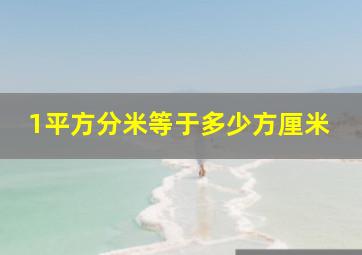 1平方分米等于多少方厘米